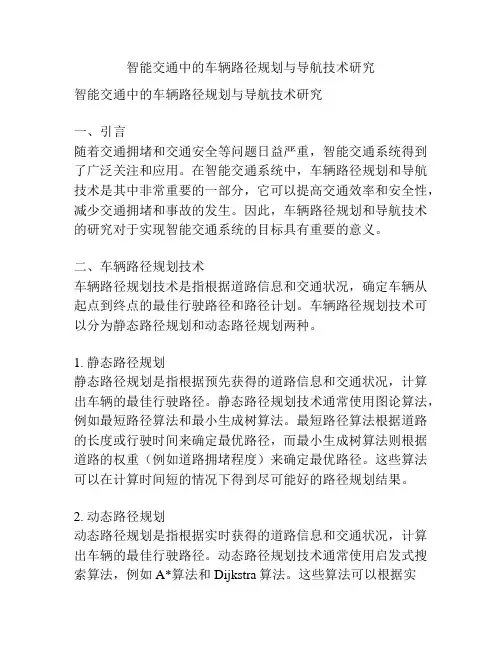 智能交通中的车辆路径规划与导航技术研究

智能交通中的车辆路径规划与导航技术研究

一、引言
随着交通拥堵和交通安全等问题日益严重，智能交通系统得到了广泛关注和应用。在智能交通系统中，车辆路径规划和导航技术是其中非常重要的一部分，它可以提高交通效率和安全性，减少交通拥堵和事故的发生。因此，车辆路径规划和导航技术的研究对于实现智能交通系统的目标具有重要的意义。

二、车辆路径规划技术
车辆路径规划技术是指根据道路信息和交通状况，确定车辆从起点到终点的最佳行驶路径和路径计划。车辆路径规划技术可以分为静态路径规划和动态路径规划两种。

1. 静态路径规划
静态路径规划是指根据预先获得的道路信息和交通状况，计算出车辆的最佳行驶路径。静态路径规划技术通常使用图论算法，例如最短路径算法和最小生成树算法。最短路径算法根据道路的长度或行驶时间来确定最优路径，而最小生成树算法则根据道路的权重（例如道路拥堵程度）来确定最优路径。这些算法可以在计算时间短的情况下得到尽可能好的路径规划结果。

2. 动态路径规划
动态路径规划是指根据实时获得的道路信息和交通状况，计算出车辆的最佳行驶路径。动态路径规划技术通常使用启发式搜索算法，例如 A*算法和 Dijkstra 算法。这些算法可以根据实